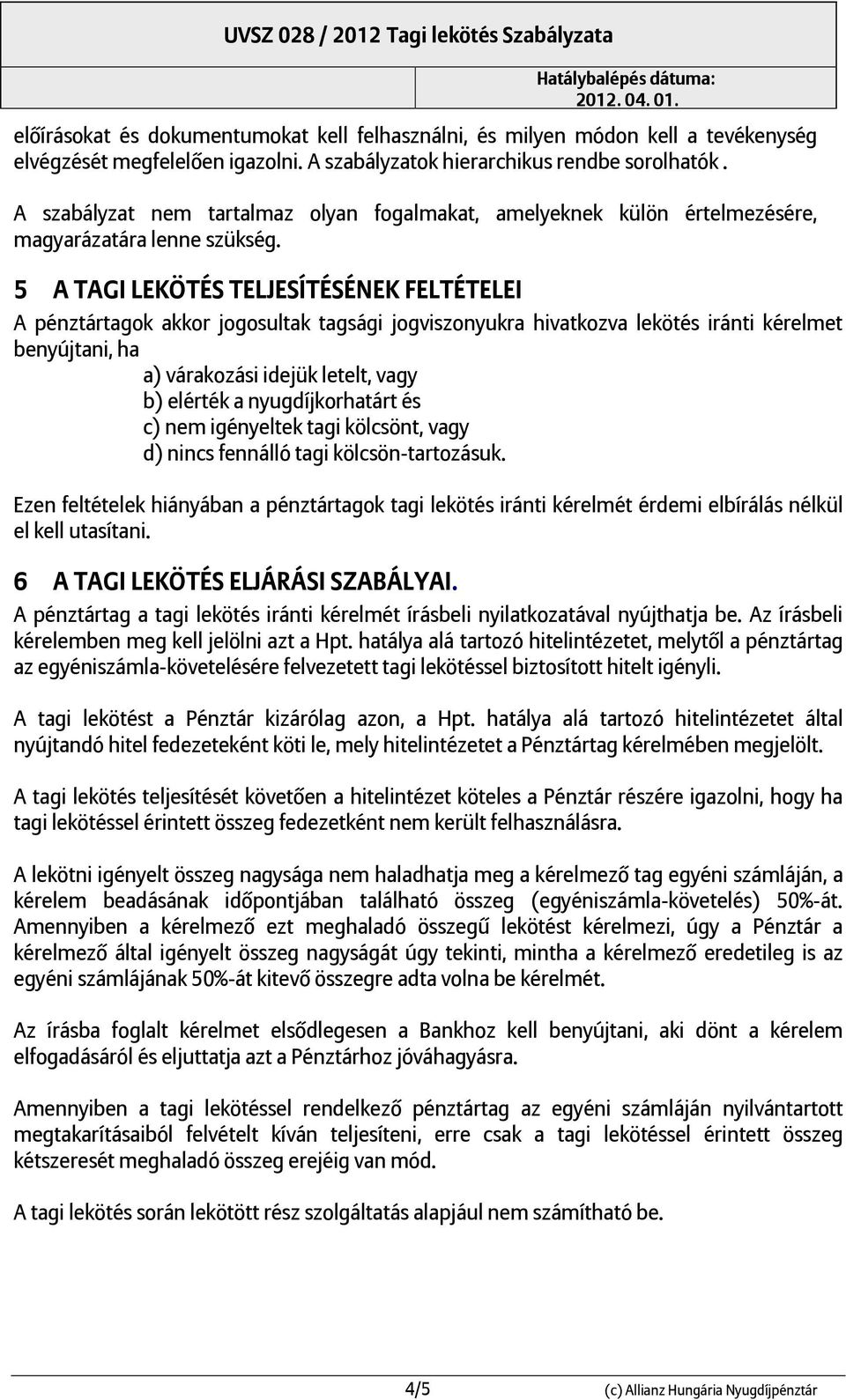 UVSZ 028 / 2012 Tagi lekötés Szabályzata

Hatálybalépés dátuma: 2012. 04. 01.

előírásokat és dokumentumokat kell felhasználni, és milyen módon kell a tevékenység elvégzését megfelelően igazolni. A szabályzatok hierarchikus rendbe sorolhatók .

A szabályzat nem tartalmaz olyan fogalmakat, amelyeknek külön értelmezésére, magyarázatára lenne szükség.

5 A TAGI LEKÖTÉS TELJESÍTÉSÉNEK FELTÉTELEI

A pénztártagok akkor jogosultak tagsági jogviszonyukra hivatkozva lekötés iránti kérelmet benyújtani, ha

a) várakozási idejük letelt, vagy
b) elérték a nyugdíjkorhatárt és
c) nem igényeltek tagi kölcsönt, vagy
d) nincs fennálló tagi kölcsön-tartozásuk.

Ezen feltételek hiányában a pénztártagok tagi lekötés iránti kérelmét érdemi elbírálás nélkül el kell utasítani.

6 A TAGI LEKÖTÉS ELJÁRÁSI SZABÁLYAI.

A pénztártag a tagi lekötés iránti kérelmét írásbeli nyilatkozatával nyújthatja be. Az írásbeli kérelemben meg kell jelölni azt a Hpt. hatálya alá tartozó hitelintézetet, melytől a pénztártag az egyéniszámla-követelésére felvezetett tagi lekötéssel biztosított hitelt igényli.

A tagi lekötést a Pénztár kizárólag azon, a Hpt. hatálya alá tartozó hitelintézetet által nyújtandó hitel fedezeteként köti le, mely hitelintézetet a Pénztártag kérelmében megjelölt.

A tagi lekötés teljesítését követően a hitelintézet köteles a Pénztár részére igazolni, hogy ha tagi lekötéssel érintett összeg fedezetként nem került felhasználásra.

A lekötni igényelt összeg nagysága nem haladhatja meg a kérelmező tag egyéni számláján, a kérelem beadásának időpontjában található összeg (egyéniszámla-követelés) 50%-át. Amennyiben a kérelmező ezt meghaladó összegű lekötést kérelmezi, úgy a Pénztár a kérelmező által igényelt összeg nagyságát úgy tekinti, mintha a kérelmező eredetileg is az egyéni számlájának 50%-át kitevő összegre adta volna be kérelmét.

Az írásba foglalt kérelmet elsődlegesen a Bankhoz kell benyújtani, aki dönt a kérelem elfogadásáról és eljuttatja azt a Pénztárhoz jóváhagyásra.

Amennyiben a tagi lekötéssel rendelkező pénztártag az egyéni számláján nyilvántartott megtakarításaiból felvételt kíván teljesíteni, erre csak a tagi lekötéssel érintett összeg kétszeresét meghaladó összeg erejéig van mód.

A tagi lekötés során lekötött rész szolgáltatás alapjául nem számítható be.

4/5

(c) Allianz Hungária Nyugdíjpénztár